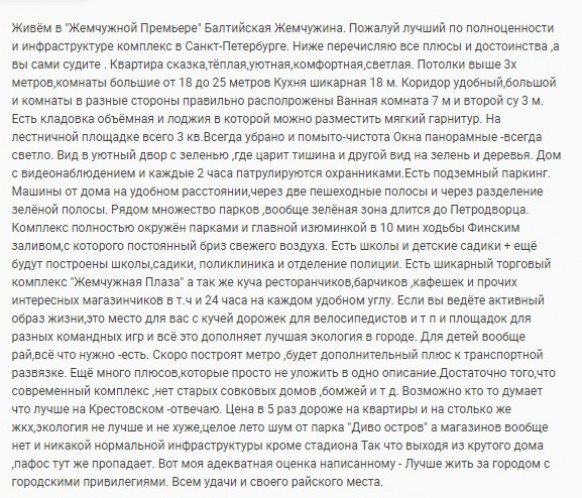 Живём в "Жемчужной Премьере" Балтийская Жемчужина. Пожалуй лучший по полноценности и инфраструктуре комплекс в Санкт-Петербурге. Ниже перечисляю все плюсы и достоинства ,а вы сами судите . Квартира сказка,тёплая,уютная,комфортная,светлая. Потолки выше 3х метров,комнаты большие от 18 до 25 метров Кухня шикарная 18 м. Коридор удобный,большой и комнаты в разные стороны правильно располрожены Ванная комната 7 м и второй су 3 м. Есть кладовка объёмная и лоджия в которой можно разместить мягкий гарнитур. На лестничной площадке всего 3 кв.Всегда убрано и помыто-чистота Окна панорамные -всегда светло. Вид в уютный двор с зеленью ,где царит тишина и другой вид на зелень и деревья. Дом с видеонаблюдением и каждые 2 часа патрулируются охранниками.Есть подземный паркинг. Машины от дома на удобном расстоянии,через две пешеходные полосы и через разделение зелёной полосы. Рядом множество парков ,вообще зелёная зона длится до Петродворца. Комплекс полностью окружён парками и главной изюминкой в 10 мин ходьбы Финским заливом,с которого постоянный бриз свежего воздуха. Есть школы и детские садики + ещё будут построены школы,садики, поликлиника и отделение полиции. Есть шикарный торговый комплекс "Жемчужная Плаза" а так же куча ресторанчиков,барчиков ,кафешек и прочих интересных магазинчиков в т.ч и 24 часа на каждом удобном углу. Если вы ведёте активный образ жизни,это место для вас с кучей дорожек для велосипедистов и т п и площадок для разных командных игр и всё это дополняет лучшая экология в городе. Для детей вообще рай,всё что нужно -есть. Скоро построят метро ,будет дополнительный плюс к транспортной развязке. Ещё много плюсов,которые просто не уложить в одно описание.Достаточно того,что современный комплекс ,нет старых совковых домов ,бомжей и т д. Возможно кто то думает что лучше на Крестовском -отвечаю. Цена в 5 раз дороже на квартиры и на столько же жкх,экология не лучше и не хуже,целое лето шум от парка "Диво остров" а магазинов вообще нет и никакой нормальной инфраструктуры кроме стадиона Так что выходя из крутого дома ,пафос тут же пропадает. Вот моя адекватная оценка написанному - Лучше жить за городом с городскими привилегиями. Всем удачи и своего райского места.